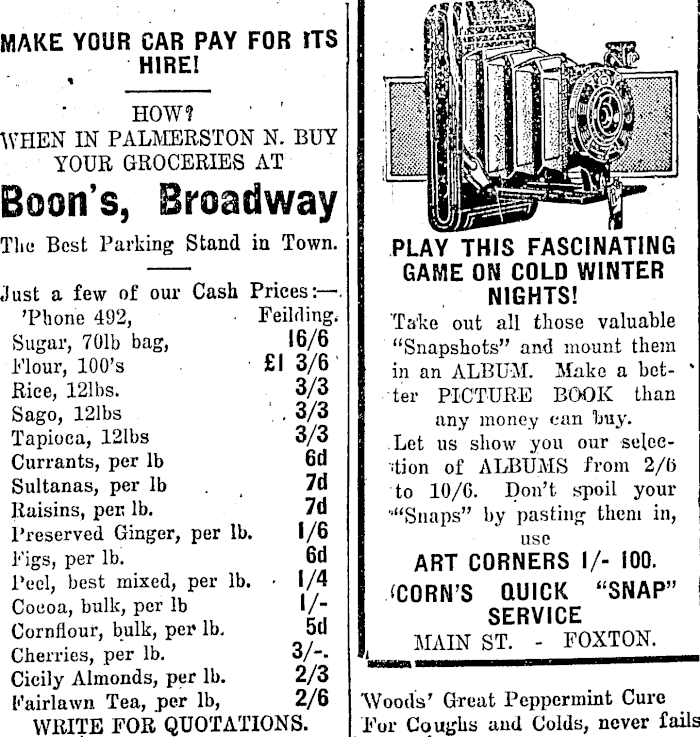 MAKE YOUR CAR PAY FOR ITS HIRE!

HOW?
WHEN IN PALMERSTON N. BUY YOUR GROCERIES AT

Boon's, Broadway

The Best Parking Stand in Town.

Just a few of our Cash Prices:—
'Phone 492, Feilding.

| | |
|---|---|
| Sugar, 70lb bag, | 16/6 |
| Flour, 100's | £1 3/6 |
| Rice, 12lbs. | 3/3 |
| Sago, 12lbs | 3/3 |
| Tapioca, 12lbs | 3/3 |
| Currants, per lb | 6d |
| Sultanas, per lb | 7d |
| Raisins, per lb. | 7d |
| Preserved Ginger, per lb. | 1/6 |
| Figs, per lb. | 6d |
| Peel, best mixed, per lb. | 1/4 |
| Cocoa, bulk, per lb | 1/- |
| Cornflour, bulk, per lb. | 5d |
| Cherries, per lb. | 3/-. |
| Cicily Almonds, per lb. | 2/3 |
| Fairlawn Tea, per lb, | 2/6 |

WRITE FOR QUOTATIONS.

PLAY THIS FASCINATING GAME ON COLD WINTER NIGHTS!

Take out all those valuable "Snapshots" and mount them in an ALBUM. Make a better PICTURE BOOK than any money can buy.
Let us show you our selection of ALBUMS from 2/6 to 10/6. Don't spoil your "Snaps" by pasting them in, use
ART CORNERS 1/- 100.
CORN'S QUICK "SNAP" SERVICE
MAIN ST. - FOXTON.

Woods' Great Peppermint Cure
For Coughs and Colds, never fails